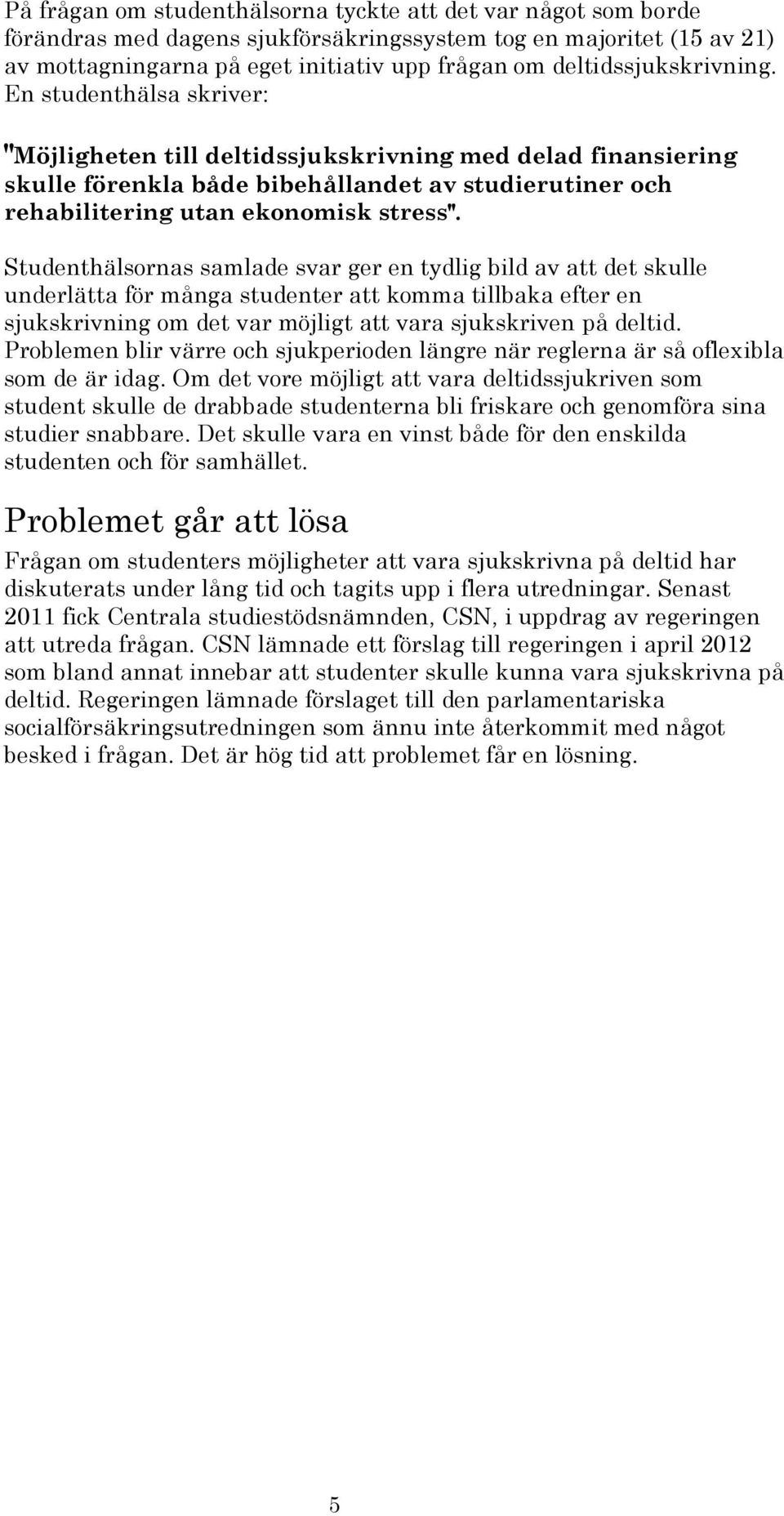 På frågan om studenthälsorna tyckte att det var något som borde förändras med dagens sjukförsäkringssystem tog en majoritet (15 av 21) av mottagningarna på eget initiativ upp frågan om deltidssjukskrivning. En studenthälsa skriver:

"Möjligheten till deltidssjukskrivning med delad finansiering skulle förenkla både bibehållandet av studierutiner och rehabilitering utan ekonomisk stress".

Studenthälsornas samlade svar ger en tydlig bild av att det skulle underlätta för många studenter att komma tillbaka efter en sjukskrivning om det var möjligt att vara sjukskriven på deltid. Problemen blir värre och sjukperioden längre när reglerna är så oflexibla som de är idag. Om det vore möjligt att vara deltidssjukriven som student skulle de drabbade studenterna bli friskare och genomföra sina studier snabbare. Det skulle vara en vinst både för den enskilda studenten och för samhället.

Problemet går att lösa

Frågan om studenters möjligheter att vara sjukskrivna på deltid har diskuterats under lång tid och tagits upp i flera utredningar. Senast 2011 fick Centrala studiestödsnämnden, CSN, i uppdrag av regeringen att utreda frågan. CSN lämnade ett förslag till regeringen i april 2012 som bland annat innebar att studenter skulle kunna vara sjukskrivna på deltid. Regeringen lämnade förslaget till den parlamentariska socialförsäkringsutredningen som ännu inte återkommit med något besked i frågan. Det är hög tid att problemet får en lösning.

5